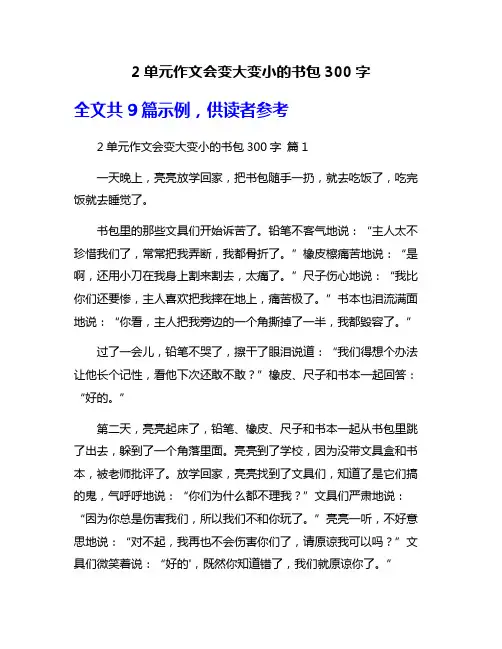 2 单元作文会变大变小的书包 300 字

全文共 9 篇示例，供读者参考

2 单元作文会变大变小的书包 300 字 篇 1

一天晚上，亮亮放学回家，把书包随手一扔，就去吃饭了，吃完饭就去睡觉了。

书包里的那些文具们开始诉苦了。铅笔不客气地说：“主人太不珍惜我们了，常常把我弄断，我都骨折了。”橡皮檫痛苦地说：“是啊，还用小刀在我身上割来割去，太痛了。”尺子伤心地说：“我比你们还要惨，主人喜欢把我摔在地上，痛苦极了。”书本也泪流满面地说：“你看，主人把我旁边的一个角撕掉了一半，我都毁容了。”

过了一会儿，铅笔不哭了，擦干了眼泪说道：“我们得想个办法让他长个记性，看他下次还敢不敢？”橡皮、尺子和书本一起回答：“好的。”

第二天，亮亮起床了，铅笔、橡皮、尺子和书本一起从书包里跳了出去，躲到了一个角落里面。亮亮到了学校，因为没带文具盒和书本，被老师批评了。放学回家，亮亮找到了文具们，知道了是它们搞的鬼，气呼呼地说：“你们为什么都不理我？”文具们严肃地说：“因为你总是伤害我们，所以我们不和你玩了。”亮亮一听，不好意思地说：“对不起，我再也不会伤害你们了，请原谅我可以吗？”文具们微笑着说：“好的'，既然你知道错了，我们就原谅你了。”